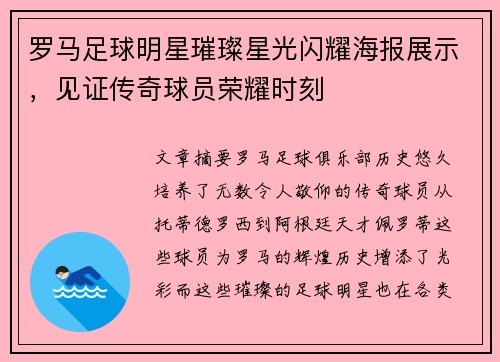 罗马足球明星璀璨星光闪耀海报展示，见证传奇球员荣耀时刻

文章摘要罗马足球俱乐部历史悠久培养了无数令人敬仰的传奇球员从托蒂德罗西到阿根廷天才佩罗蒂这些球员为罗马的辉煌历史增添了光彩而这些璀璨的足球明星也在各类